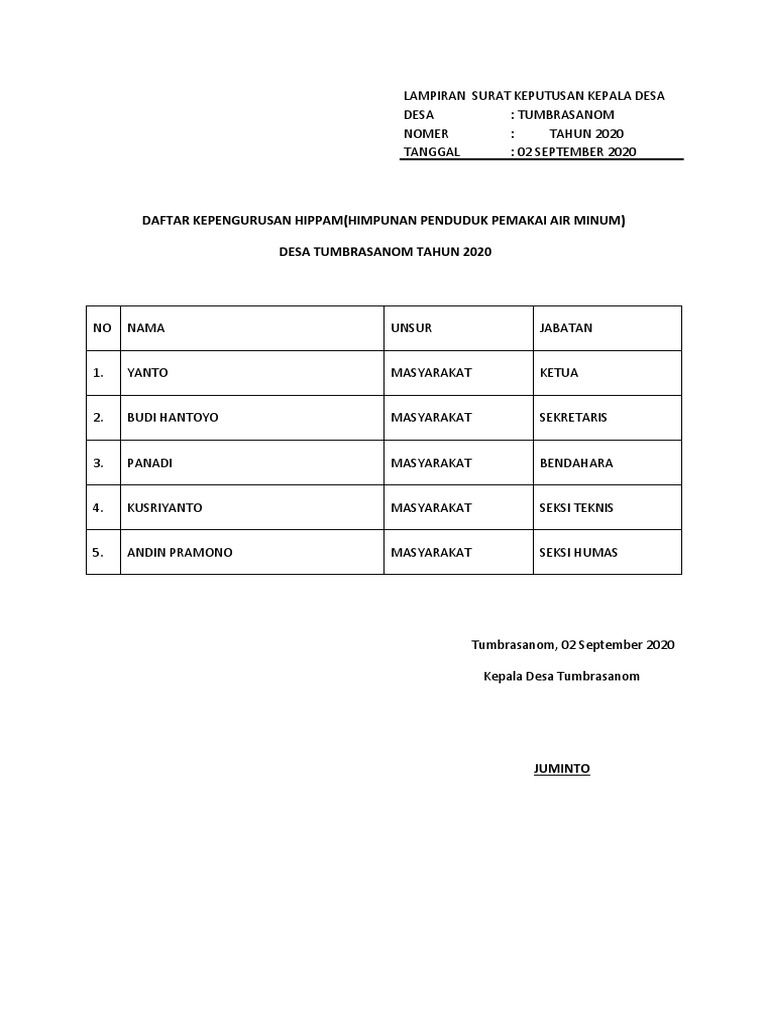 LAMPIRAN SURAT KEPUTUSAN KEPALA DESA
DESA : TUMBRASANOM
NOMER : TAHUN 2020
TANGGAL : 02 SEPTEMBER 2020

DAFTAR KEPENGURUSAN HIPPAM(HIMPUNAN PENDUDUK PEMAKAI AIR MINUM)

DESA TUMBRASANOM TAHUN 2020

| NO | NAMA | UNSUR | JABATAN |
|---|---|---|---|
| 1. | YANTO | MASYARAKAT | KETUA |
| 2. | BUDI HANTOYO | MASYARAKAT | SEKRETARIS |
| 3. | PANADI | MASYARAKAT | BENDAHARA |
| 4. | KUSRIYANTO | MASYARAKAT | SEKSI TEKNIS |
| 5. | ANDIN PRAMONO | MASYARAKAT | SEKSI HUMAS |

Tumbrasanom, 02 September 2020

Kepala Desa Tumbrasanom

JUMINTO